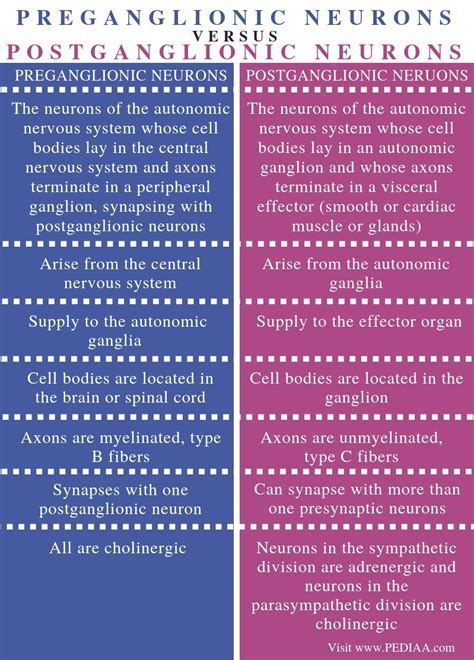 PREGANGLIONIC NEURONS
VERSUS
POSTGANGLIONIC NEURONS

| PREGANGLIONIC NEURONS | POSTGANGLIONIC NERUONS |
|---|---|
| The neurons of the autonomic nervous system whose cell bodies lay in the central nervous system and axons terminate in a peripheral ganglion, synapsing with postganglionic neurons | The neurons of the autonomic nervous system whose cell bodies lay in an autonomic ganglion and whose axons terminate in a visceral effector (smooth or cardiac muscle or glands) |
| Arise from the central nervous system | Arise from the autonomic ganglia |
| Supply to the autonomic ganglia | Supply to the effector organ |
| Cell bodies are located in the brain or spinal cord | Cell bodies are located in the ganglion |
| Axons are myelinated, type B fibers | Axons are unmyelinated, type C fibers |
| Synapses with one postganglionic neuron | Can synapse with more than one presynaptic neurons |
| All are cholinergic | Neurons in the sympathetic division are adrenergic and neurons in the parasympathetic division are cholinergic |

Visit www.PEDIAA.com